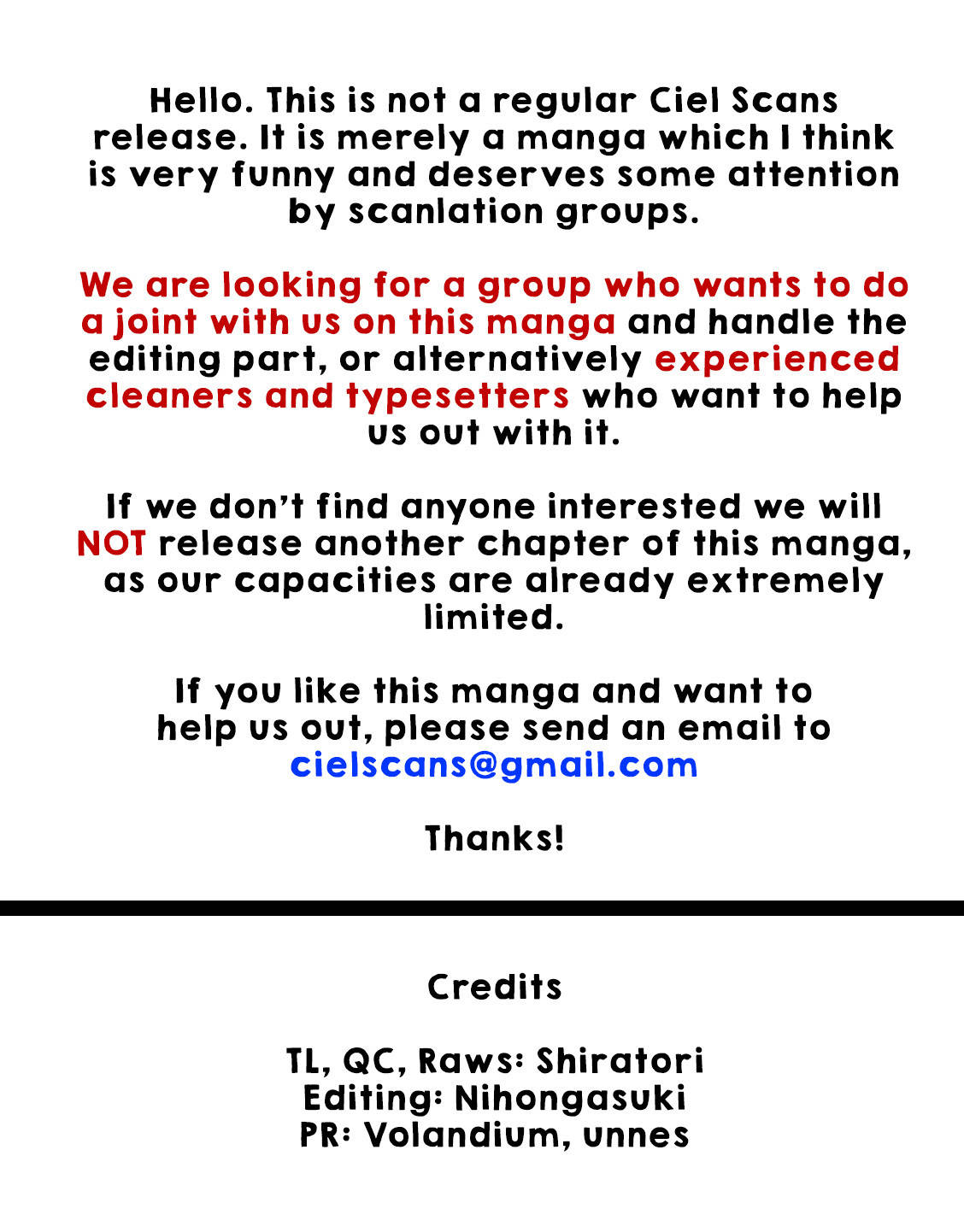 Hello. This is not a regular Ciel Scans release. It is merely a manga which I think is very funny and deserves some attention by scanlation groups.

We are looking for a group who wants to do a joint with us on this manga and handle the editing part, or alternatively experienced cleaners and typesetters who want to help us out with it.

If we don't find anyone interested we will NOT release another chapter of this manga, as our capacities are already extremely limited.

If you like this manga and want to help us out, please send an email to cielscans@gmail.com

Thanks!

Credits

TL, QC, Raws: Shiratori
Editing: Nihongasuki
PR: Volandium, unnes